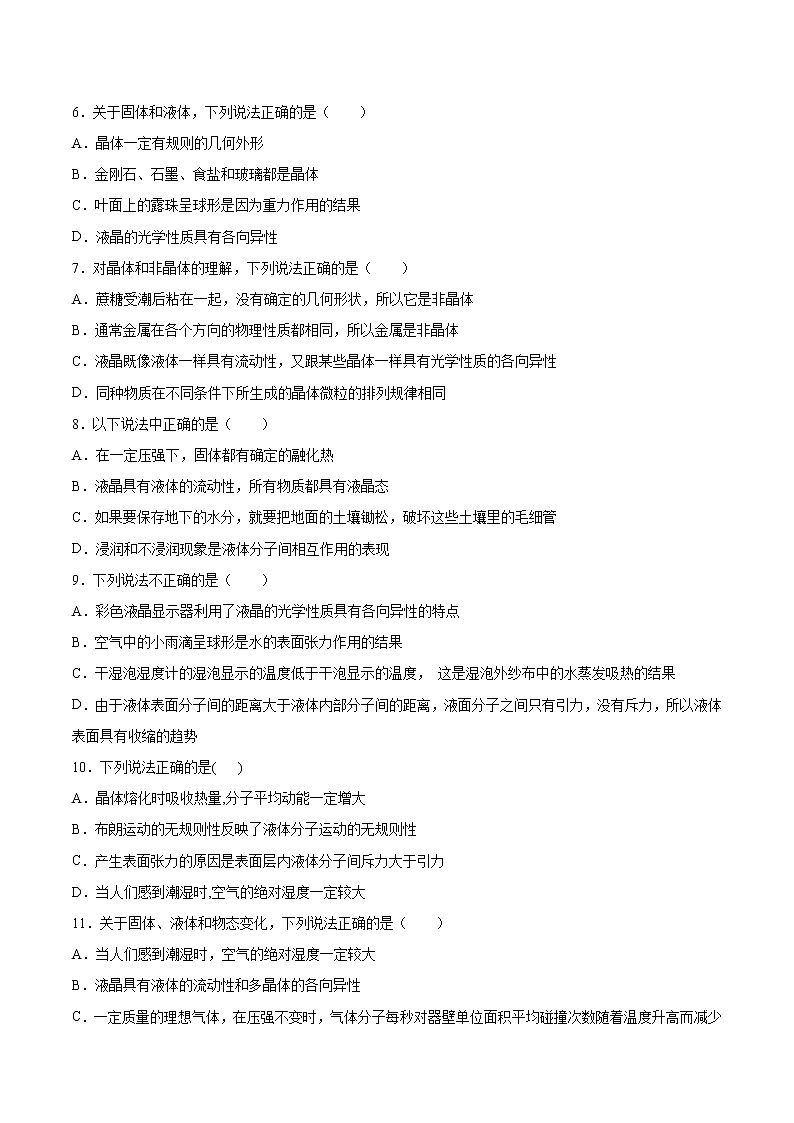 6．关于固体和液体，下列说法正确的是（　　）

A．晶体一定有规则的几何外形

B．金刚石、石墨、食盐和玻璃都是晶体

C．叶面上的露珠呈球形是因为重力作用的结果

D．液晶的光学性质具有各向异性

7．对晶体和非晶体的理解，下列说法正确的是（　　）

A．蔗糖受潮后粘在一起，没有确定的几何形状，所以它是非晶体

B．通常金属在各个方向的物理性质都相同，所以金属是非晶体

C．液晶既像液体一样具有流动性，又跟某些晶体一样具有光学性质的各向异性

D．同种物质在不同条件下所生成的晶体微粒的排列规律相同

8．以下说法中正确的是（　　）

A．在一定压强下，固体都有确定的融化热

B．液晶具有液体的流动性，所有物质都具有液晶态

C．如果要保存地下的水分，就要把地面的土壤锄松，破坏这些土壤里的毛细管

D．浸润和不浸润现象是液体分子间相互作用的表现

9．下列说法不正确的是（　　）

A．彩色液晶显示器利用了液晶的光学性质具有各向异性的特点

B．空气中的小雨滴呈球形是水的表面张力作用的结果

C．干湿泡湿度计的湿泡显示的温度低于干泡显示的温度， 这是湿泡外纱布中的水蒸发吸热的结果

D．由于液体表面分子间的距离大于液体内部分子间的距离，液面分子之间只有引力，没有斥力，所以液体表面具有收缩的趋势

10．下列说法正确的是(　　)

A．晶体熔化时吸收热量,分子平均动能一定增大

B．布朗运动的无规则性反映了液体分子运动的无规则性

C．产生表面张力的原因是表面层内液体分子间斥力大于引力

D．当人们感到潮湿时,空气的绝对湿度一定较大

11．关于固体、液体和物态变化，下列说法正确的是（　　）

A．当人们感到潮湿时，空气的绝对湿度一定较大

B．液晶具有液体的流动性和多晶体的各向异性

C．一定质量的理想气体，在压强不变时，气体分子每秒对器壁单位面积平均碰撞次数随着温度升高而减少